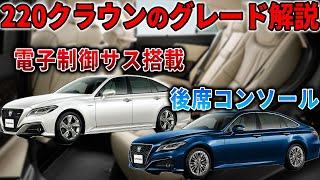 220クラウンのグレード解説

電子制御サス搭載

後席コンソール